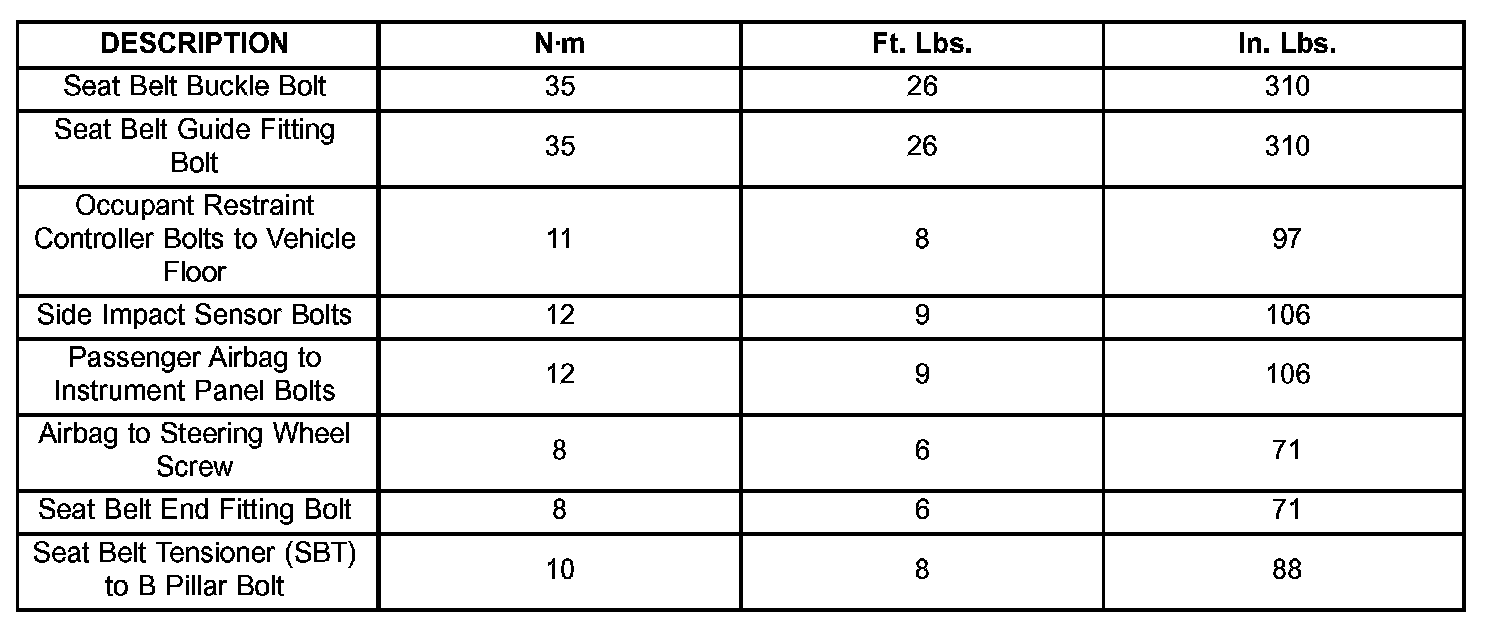 | DESCRIPTION | N·m | Ft. Lbs. | In. Lbs. |
|---|---|---|---|
| Seat Belt Buckle Bolt | 35 | 26 | 310 |
| Seat Belt Guide Fitting Bolt | 35 | 26 | 310 |
| Occupant Restraint Controller Bolts to Vehicle Floor | 11 | 8 | 97 |
| Side Impact Sensor Bolts | 12 | 9 | 106 |
| Passenger Airbag to Instrument Panel Bolts | 12 | 9 | 106 |
| Airbag to Steering Wheel Screw | 8 | 6 | 71 |
| Seat Belt End Fitting Bolt | 8 | 6 | 71 |
| Seat Belt Tensioner (SBT) to B Pillar Bolt | 10 | 8 | 88 |